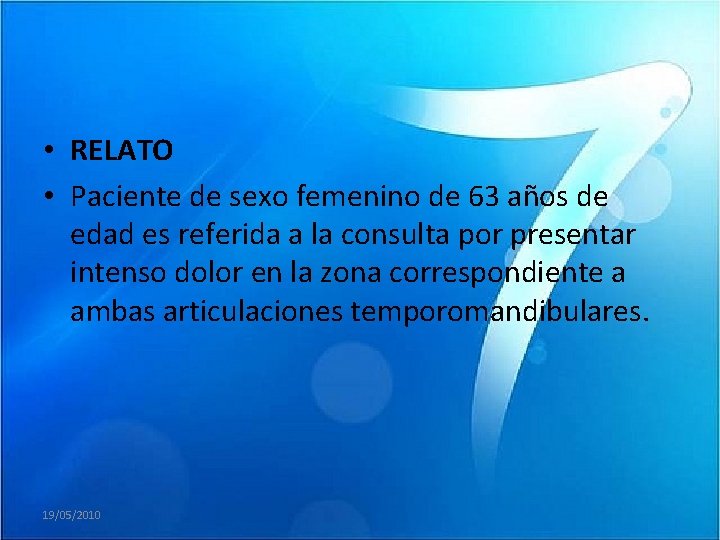 • RELATO

• Paciente de sexo femenino de 63 años de edad es referida a la consulta por presentar intenso dolor en la zona correspondiente a ambas articulaciones temporomandibulares.

19/05/2010